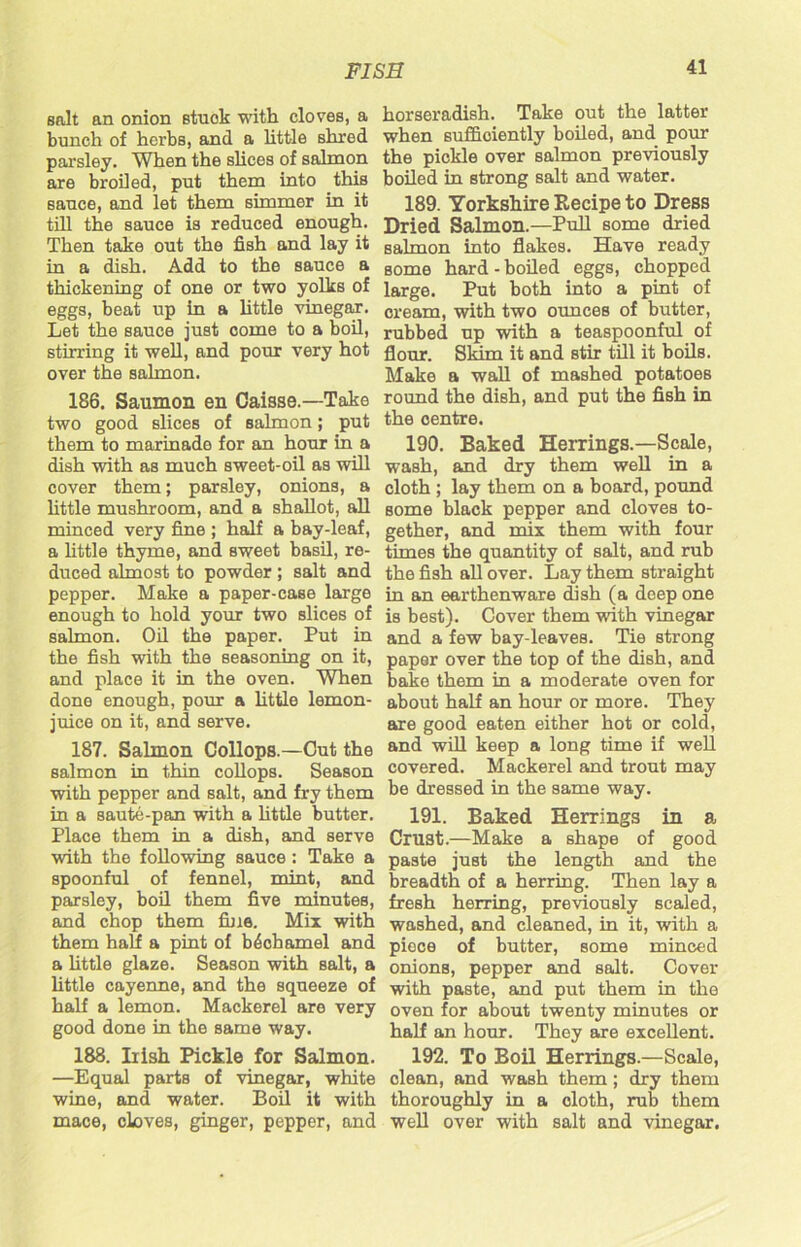 FISH

41

salt an onion stuck with cloves, a bunch of herbs, and a little shred parsley. When the slices of salmon are broiled, put them into this sauce, and let them simmer in it till the sauce is reduced enough. Then take out the fish and lay it in a dish. Add to the sauce a thickening of one or two yolks of eggs, beat up in a little vinegar. Let the sauce just come to a boil, stirring it well, and pour very hot over the salmon.

186. Saumon en Caisse.—Take two good slices of salmon; put them to marinade for an hour in a dish with as much sweet-oil as will cover them; parsley, onions, a little mushroom, and a shallot, all minced very fine; half a bay-leaf, a little thyme, and sweet basil, reduced almost to powder; salt and pepper. Make a paper-case large enough to hold your two slices of salmon. Oil the paper. Put in the fish with the seasoning on it, and place it in the oven. When done enough, pour a little lemon-juice on it, and serve.

187. Salmon Collops.—Cut the salmon in thin collops. Season with pepper and salt, and fry them in a sauté-pan with a little butter. Place them in a dish, and serve with the following sauce: Take a spoonful of fennel, mint, and parsley, boil them five minutes, and chop them fine. Mix with them half a pint of béchamel and a little glaze. Season with salt, a little cayenne, and the squeeze of half a lemon. Mackerel are very good done in the same way.

188. Irish Pickle for Salmon. —Equal parts of vinegar, white wine, and water. Boil it with mace, cloves, ginger, pepper, and horseradish. Take out the latter when sufficiently boiled, and pour the pickle over salmon previously boiled in strong salt and water.

189. Yorkshire Recipe to Dress Dried Salmon.—Pull some dried salmon into flakes. Have ready some hard-boiled eggs, chopped large. Put both into a pint of cream, with two ounces of butter, rubbed up with a teaspoonful of flour. Skim it and stir till it boils. Make a wall of mashed potatoes round the dish, and put the fish in the centre.

190. Baked Herrings.—Scale, wash, and dry them well in a cloth; lay them on a board, pound some black pepper and cloves together, and mix them with four times the quantity of salt, and rub the fish all over. Lay them straight in an earthenware dish (a deep one is best). Cover them with vinegar and a few bay-leaves. Tie strong paper over the top of the dish, and bake them in a moderate oven for about half an hour or more. They are good eaten either hot or cold, and will keep a long time if well covered. Mackerel and trout may be dressed in the same way.

191. Baked Herrings in a Crust.—Make a shape of good paste just the length and the breadth of a herring. Then lay a fresh herring, previously scaled, washed, and cleaned, in it, with a piece of butter, some minced onions, pepper and salt. Cover with paste, and put them in the oven for about twenty minutes or half an hour. They are excellent.

192. To Boil Herrings.—Scale, clean, and wash them; dry them thoroughly in a cloth, rub them well over with salt and vinegar.